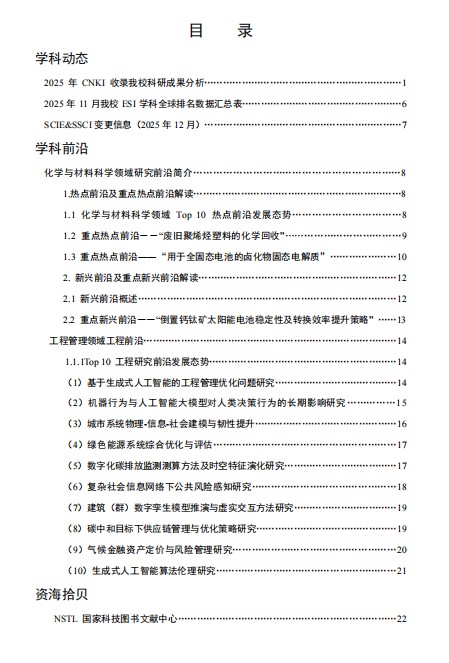 目　录

学科动态

2025 年 CNKI 收录我校科研成果分析……1

2025 年 11 月我校 ESI 学科全球排名数据汇总表……6

SCIE&SSCI 变更信息（2025 年 12 月）……7

学科前沿

化学与材料科学领域研究前沿简介……8

1.热点前沿及重点热点前沿解读……8

1.1 化学与材料科学领域 Top 10 热点前沿发展态势……8

1.2 重点热点前沿——“废旧聚烯烃塑料的化学回收”……9

1.3 重点热点前沿——“用于全固态电池的卤化物固态电解质”……10

2. 新兴前沿及重点新兴前沿解读……12

2.1 新兴前沿概述……12

2.2 重点新兴前沿——“倒置钙钛矿太阳能电池稳定性及转换效率提升策略”……13

工程管理领域工程前沿……14

1.1.1Top 10 工程研究前沿发展态势……14

（1）基于生成式人工智能的工程管理优化问题研究……14

（2）机器行为与人工智能大模型对人类决策行为的长期影响研究……15

（3）城市系统物理-信息-社会建模与韧性提升……16

（4）绿色能源系统综合优化与评估……17

（5）数字化碳排放监测测算方法及时空特征演化研究……17

（6）复杂社会信息网络下公共风险感知研究……18

（7）建筑（群）数字孪生模型推演与虚实交互方法研究……19

（8）碳中和目标下供应链管理与优化策略研究……19

（9）气候金融资产定价与风险管理研究……20

（10）生成式人工智能算法伦理研究……21

资海拾贝

NSTL 国家科技图书文献中心……22